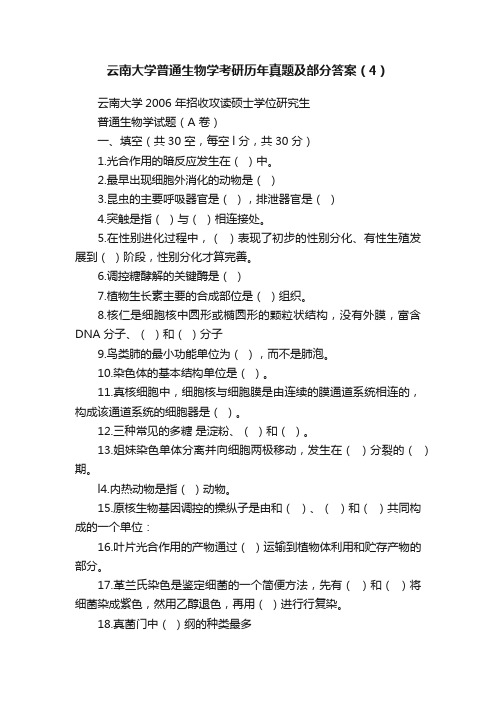 云南大学普通生物学考研历年真题及部分答案（4）

云南大学 2006 年招收攻读硕士学位研究生

普通生物学试题（A 卷）

一、填空（共 30 空，每空 l 分，共 30 分）

1.光合作用的暗反应发生在（ ）中。

2.最早出现细胞外消化的动物是（ ）

3.昆虫的主要呼吸器官是（ ），排泄器官是（ ）

4.突触是指（ ）与（ ）相连接处。

5.在性别进化过程中，（ ）表现了初步的性别分化、有性生殖发展到（ ）阶段，性别分化才算完善。

6.调控糖酵解的关键酶是（ ）

7.植物生长素主要的合成部位是（ ）组织。

8.核仁是细胞核中圆形或椭圆形的颗粒状结构，没有外膜，富含 DNA 分子、（ ）和（ ）分子

9.鸟类肺的最小功能单位为（ ），而不是肺泡。

10.染色体的基本结构单位是（ ）。

11.真核细胞中，细胞核与细胞膜是由连续的膜通道系统相连的，构成该通道系统的细胞器是（ ）。

12.三种常见的多糖 是淀粉、（ ）和（ ）。

13.姐妹染色单体分离并向细胞两极移动，发生在（ ）分裂的（ ）期。

l4.内热动物是指（ ）动物。

15.原核生物基因调控的操纵子是由和（ ）、（ ）和（ ）共同构成的一个单位：

16.叶片光合作用的产物通过（ ）运输到植物体利用和贮存产物的部分。

17.革兰氏染色是鉴定细菌的一个简便方法，先有（ ）和（ ）将细菌染成紫色，然用乙醇退色，再用（ ）进行行复染。

18.真菌门中（ ）纲的种类最多